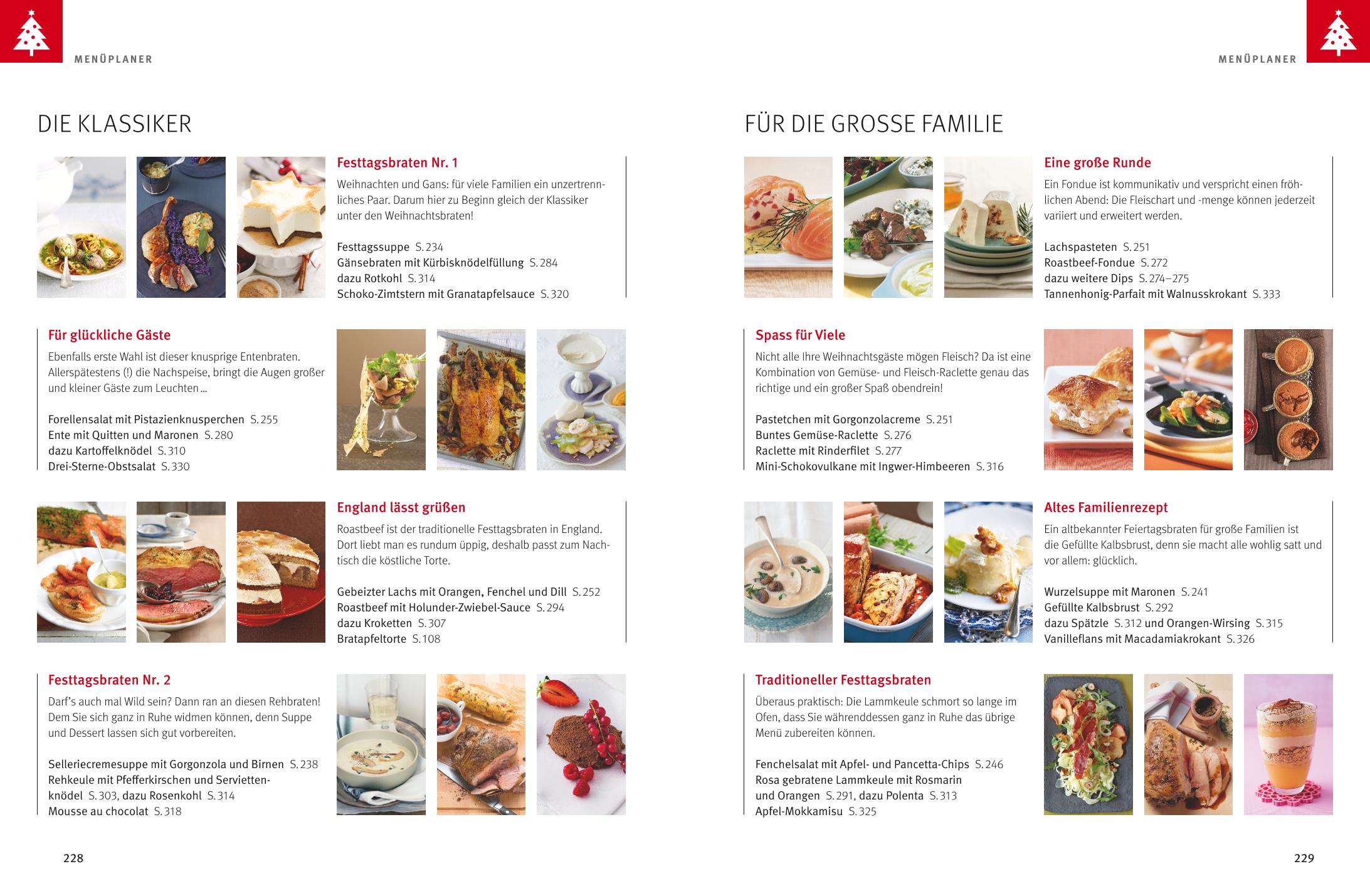 MENÜPLANER

DIE KLASSIKER

Festtagsbraten Nr. 1
Weihnachten und Gans: für viele Familien ein unzertrennliches Paar. Darum hier zu Beginn gleich der Klassiker unter den Weihnachtsbraten!

Festtagssuppe S. 234
Gänsebraten mit Kürbisknödelfüllung S. 284
dazu Rotkohl S. 314
Schoko-Zimtstern mit Granatapfelsauce S. 320

Für glückliche Gäste
Ebenfalls erste Wahl ist dieser knusprige Entenbraten. Allerspätestens (!) die Nachspeise, bringt die Augen großer und kleiner Gäste zum Leuchten …

Forellensalat mit Pistazienknusperchen S. 255
Ente mit Quitten und Maronen S. 280
dazu Kartoffelknödel S. 310
Drei-Sterne-Obstsalat S. 330

England lässt grüßen
Roastbeef ist der traditionelle Festtagsbraten in England. Dort liebt man es rundum üppig, deshalb passt zum Nachtisch die köstliche Torte.

Gebeizter Lachs mit Orangen, Fenchel und Dill S. 252
Roastbeef mit Holunder-Zwiebel-Sauce S. 294
dazu Kroketten S. 307
Bratapfeltorte S. 108

Festtagsbraten Nr. 2
Darf's auch mal Wild sein? Dann ran an diesen Rehbraten! Dem Sie sich ganz in Ruhe widmen können, denn Suppe und Dessert lassen sich gut vorbereiten.

Selleriecremesuppe mit Gorgonzola und Birnen S. 238
Rehkeule mit Pfefferkirschen und Serviettenknödel S. 303, dazu Rosenkohl S. 314
Mousse au chocolat S. 318

228

MENÜPLANER

FÜR DIE GROSSE FAMILIE

Eine große Runde
Ein Fondue ist kommunikativ und verspricht einen fröhlichen Abend: Die Fleischart und -menge können jederzeit variiert und erweitert werden.

Lachspasteten S. 251
Roastbeef-Fondue S. 272
dazu weitere Dips S. 274–275
Tannenhonig-Parfait mit Walnusskrokant S. 333

Spass für Viele
Nicht alle Ihre Weihnachtsgäste mögen Fleisch? Da ist eine Kombination von Gemüse- und Fleisch-Raclette genau das richtige und ein großer Spaß obendrein!

Pastetchen mit Gorgonzolacreme S. 251
Buntes Gemüse-Raclette S. 276
Raclette mit Rinderfilet S. 277
Mini-Schokovulkane mit Ingwer-Himbeeren S. 316

Altes Familienrezept
Ein altbekannter Feiertagsbraten für große Familien ist die Gefüllte Kalbsbrust, denn sie macht alle wohlig satt und vor allem: glücklich.

Wurzelsuppe mit Maronen S. 241
Gefüllte Kalbsbrust S. 292
dazu Spätzle S. 312 und Orangen-Wirsing S. 315
Vanilleflans mit Macadamiakrokant S. 326

Traditioneller Festtagsbraten
Überaus praktisch: Die Lammkeule schmort so lange im Ofen, dass Sie währenddessen ganz in Ruhe das übrige Menü zubereiten können.

Fenchelsalat mit Apfel- und Pancetta-Chips S. 246
Rosa gebratene Lammkeule mit Rosmarin und Orangen S. 291, dazu Polenta S. 313
Apfel-Mokkamisu S. 325

229